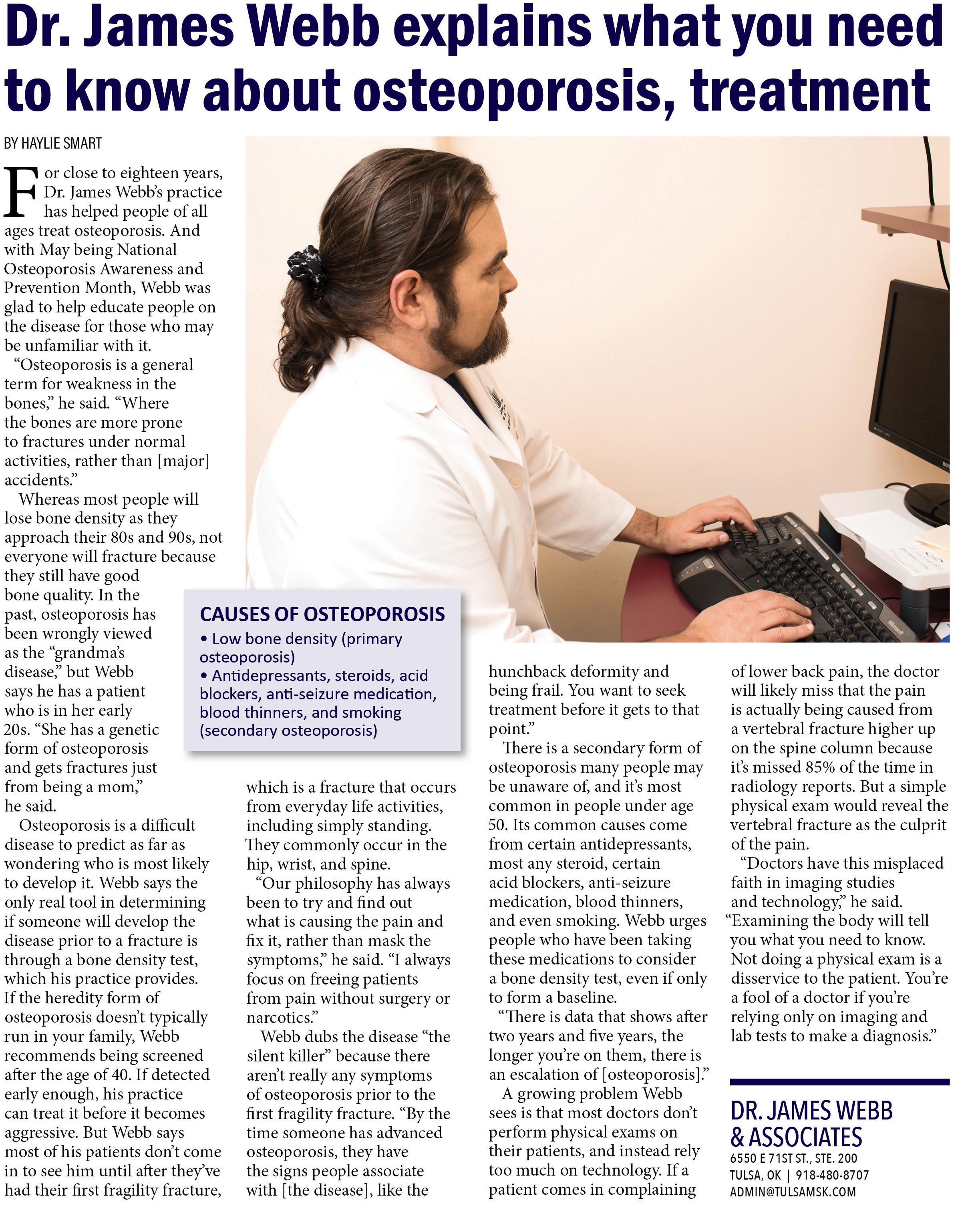 Dr. James Webb explains what you need to know about osteoporosis, treatment

BY HAYLIE SMART

For close to eighteen years, Dr. James Webb's practice has helped people of all ages treat osteoporosis. And with May being National Osteoporosis Awareness and Prevention Month, Webb was glad to help educate people on the disease for those who may be unfamiliar with it.

"Osteoporosis is a general term for weakness in the bones," he said. "Where the bones are more prone to fractures under normal activities, rather than [major] accidents."

Whereas most people will lose bone density as they approach their 80s and 90s, not everyone will fracture because they still have good bone quality. In the past, osteoporosis has been wrongly viewed as the "grandma's disease," but Webb says he has a patient who is in her early 20s. "She has a genetic form of osteoporosis and gets fractures just from being a mom," he said.

Osteoporosis is a difficult disease to predict as far as wondering who is most likely to develop it. Webb says the only real tool in determining if someone will develop the disease prior to a fracture is through a bone density test, which his practice provides. If the heredity form of osteoporosis doesn't typically run in your family, Webb recommends being screened after the age of 40. If detected early enough, his practice can treat it before it becomes aggressive. But Webb says most of his patients don't come in to see him until after they've had their first fragility fracture, which is a fracture that occurs from everyday life activities, including simply standing. They commonly occur in the hip, wrist, and spine.

"Our philosophy has always been to try and find out what is causing the pain and fix it, rather than mask the symptoms," he said. "I always focus on freeing patients from pain without surgery or narcotics."

Webb dubs the disease "the silent killer" because there aren't really any symptoms of osteoporosis prior to the first fragility fracture. "By the time someone has advanced osteoporosis, they have the signs people associate with [the disease], like the hunchback deformity and being frail. You want to seek treatment before it gets to that point."

There is a secondary form of osteoporosis many people may be unaware of, and it's most common in people under age 50. Its common causes come from certain antidepressants, most any steroid, certain acid blockers, anti-seizure medication, blood thinners, and even smoking. Webb urges people who have been taking these medications to consider a bone density test, even if only to form a baseline.

"There is data that shows after two years and five years, the longer you're on them, there is an escalation of [osteoporosis]."

A growing problem Webb sees is that most doctors don't perform physical exams on their patients, and instead rely too much on technology. If a patient comes in complaining of lower back pain, the doctor will likely miss that the pain is actually being caused from a vertebral fracture higher up on the spine column because it's missed 85% of the time in radiology reports. But a simple physical exam would reveal the vertebral fracture as the culprit of the pain.

"Doctors have this misplaced faith in imaging studies and technology," he said. "Examining the body will tell you what you need to know. Not doing a physical exam is a disservice to the patient. You're a fool of a doctor if you're relying only on imaging and lab tests to make a diagnosis."

CAUSES OF OSTEOPOROSIS
• Low bone density (primary osteoporosis)
• Antidepressants, steroids, acid blockers, anti-seizure medication, blood thinners, and smoking (secondary osteoporosis)

DR. JAMES WEBB & ASSOCIATES
6550 E 71ST ST., STE. 200
TULSA, OK | 918-480-8707
ADMIN@TULSAMSK.COM